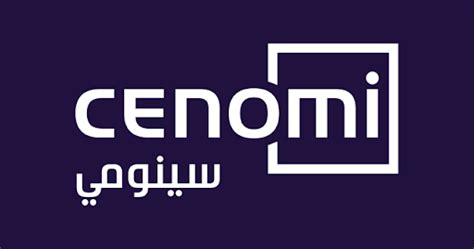 cenomi
سينومي